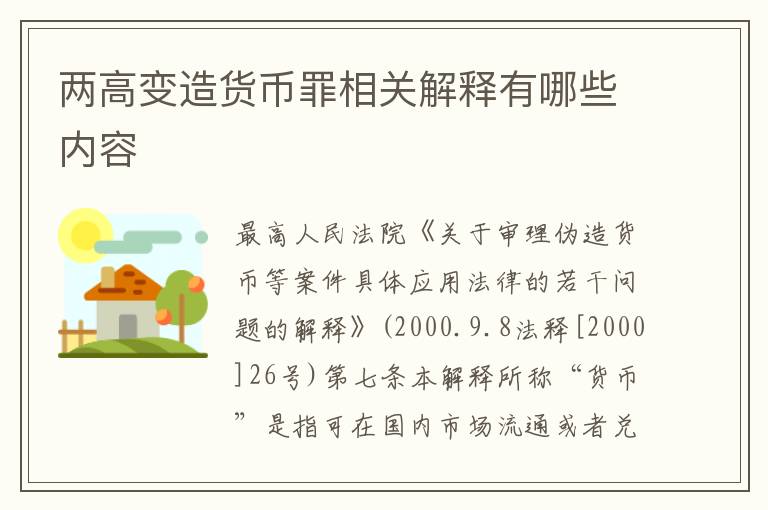 两高变造货币罪相关解释有哪些内容

最高人民法院《关于审理伪造货币等案件具体应用法律的若干问题的解释》(2000.9.8法释[2000]26号)第七条本解释所称“货币”是指可在国内市场流通或者兑